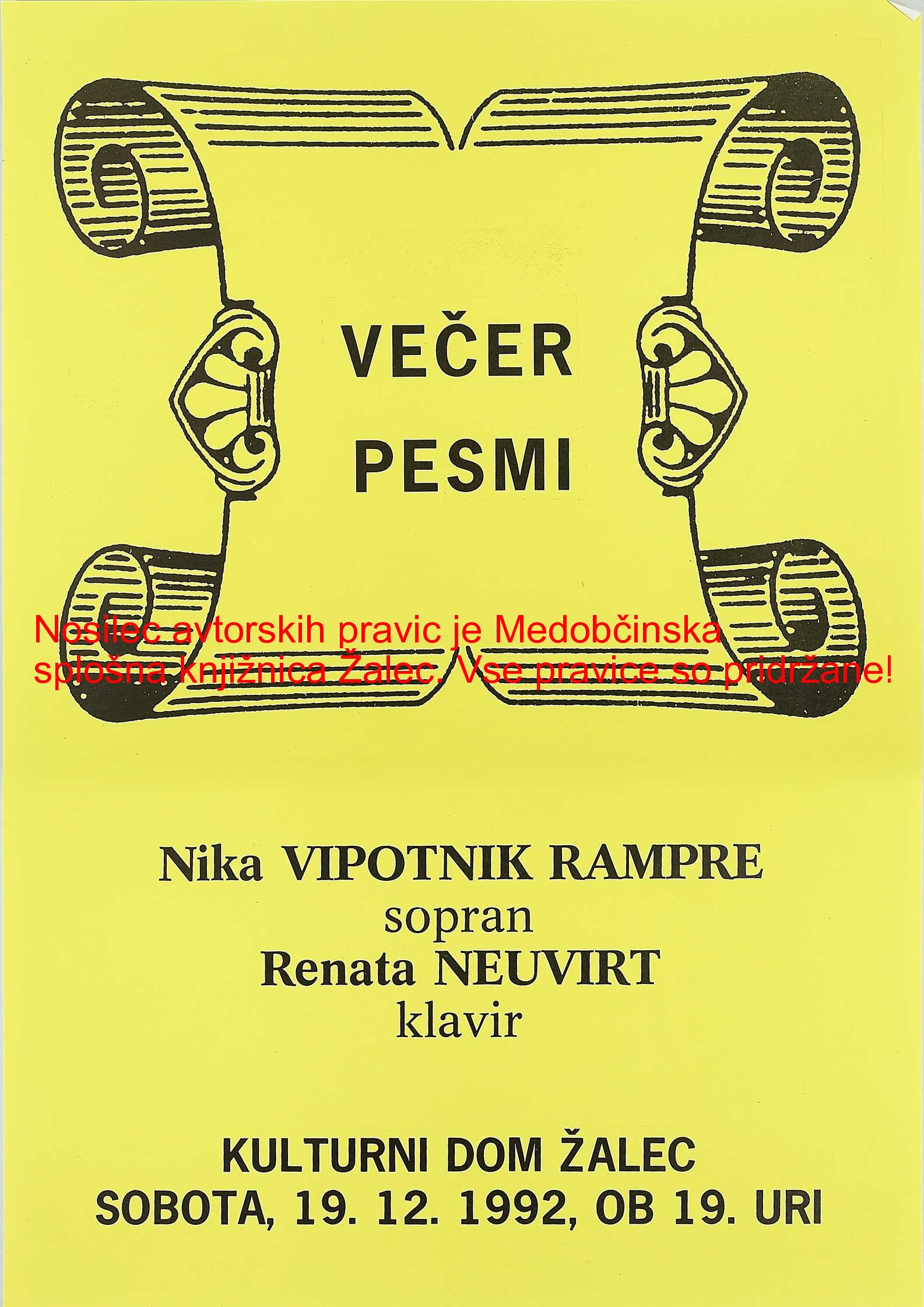 VEČER
PESMI

Nika VIPOTNIK RAMPRE
sopran
Renata NEUVIRT
klavir

KULTURNI DOM ŽALEC
SOBOTA, 19. 12. 1992, OB 19. URI

Nosilec avtorskih pravic je Medobčinska splošna knjižnica Žalec. Vse pravice so pridržane!